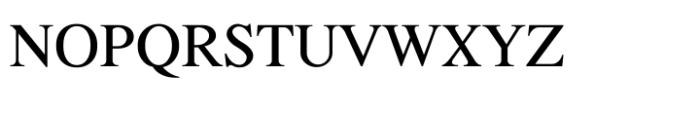 NOPQRSTUVWXYZ